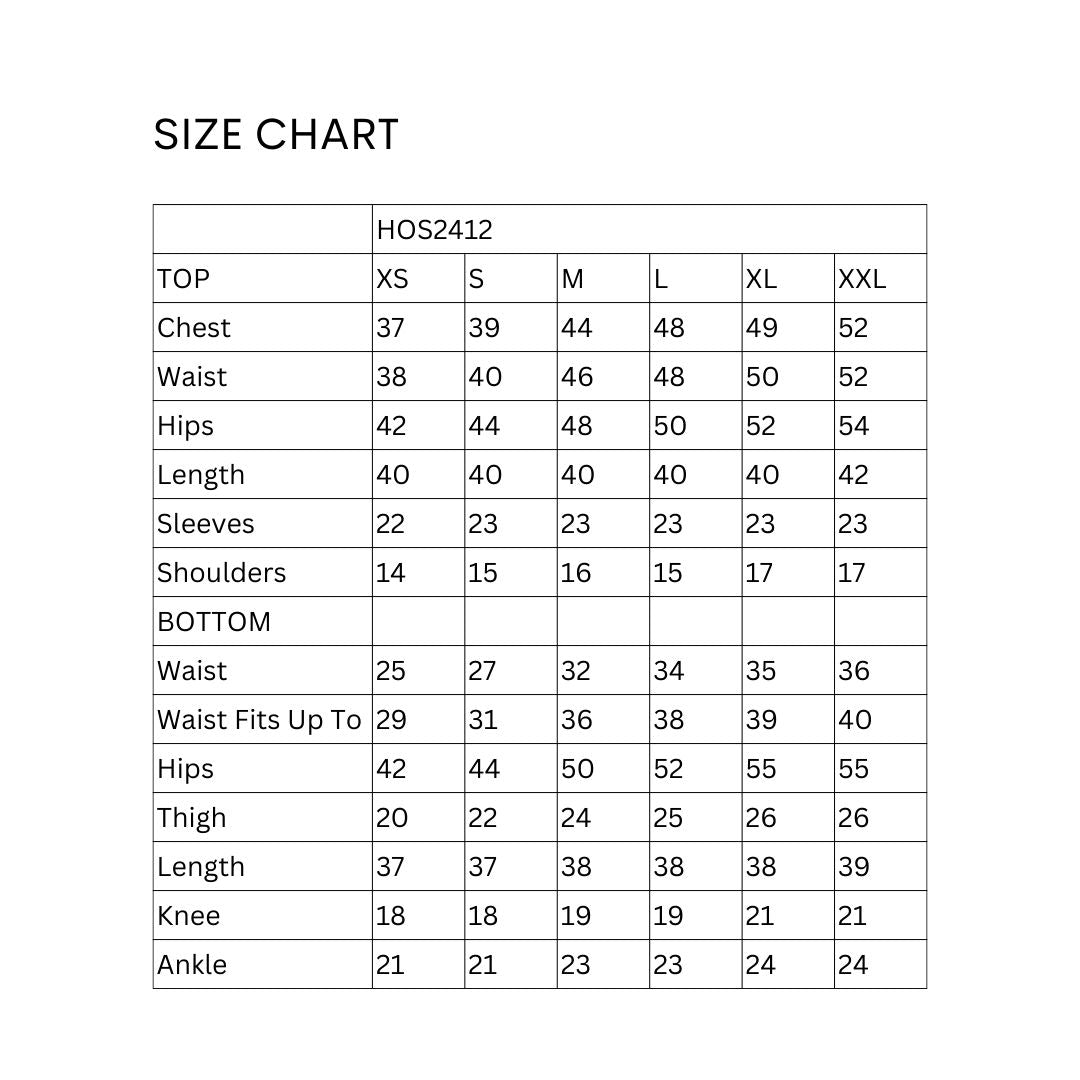 SIZE CHART

| | HOS2412 | | | | | |
|---|---|---|---|---|---|---|
| TOP | XS | S | M | L | XL | XXL |
| Chest | 37 | 39 | 44 | 48 | 49 | 52 |
| Waist | 38 | 40 | 46 | 48 | 50 | 52 |
| Hips | 42 | 44 | 48 | 50 | 52 | 54 |
| Length | 40 | 40 | 40 | 40 | 40 | 42 |
| Sleeves | 22 | 23 | 23 | 23 | 23 | 23 |
| Shoulders | 14 | 15 | 16 | 15 | 17 | 17 |
| BOTTOM | | | | | | |
| Waist | 25 | 27 | 32 | 34 | 35 | 36 |
| Waist Fits Up To | 29 | 31 | 36 | 38 | 39 | 40 |
| Hips | 42 | 44 | 50 | 52 | 55 | 55 |
| Thigh | 20 | 22 | 24 | 25 | 26 | 26 |
| Length | 37 | 37 | 38 | 38 | 38 | 39 |
| Knee | 18 | 18 | 19 | 19 | 21 | 21 |
| Ankle | 21 | 21 | 23 | 23 | 24 | 24 |